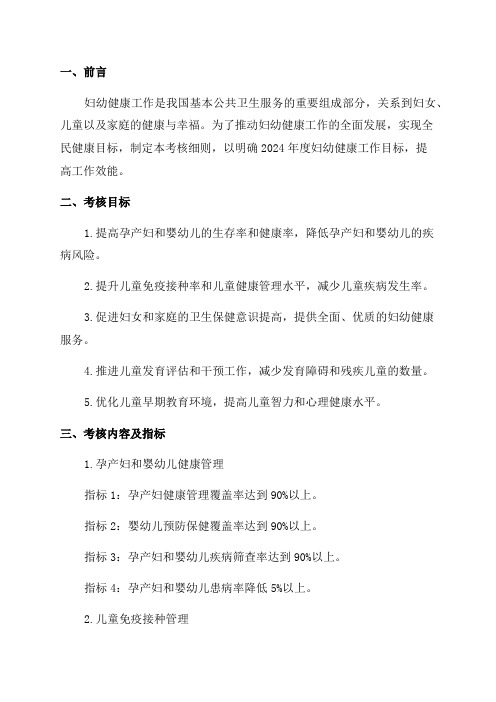 一、前言

妇幼健康工作是我国基本公共卫生服务的重要组成部分，关系到妇女、儿童以及家庭的健康与幸福。为了推动妇幼健康工作的全面发展，实现全民健康目标，制定本考核细则，以明确 2024 年度妇幼健康工作目标，提高工作效能。

二、考核目标

1. 提高孕产妇和婴幼儿的生存率和健康率，降低孕产妇和婴幼儿的疾病风险。

2. 提升儿童免疫接种率和儿童健康管理水平，减少儿童疾病发生率。

3. 促进妇女和家庭的卫生保健意识提高，提供全面、优质的妇幼健康服务。

4. 推进儿童发育评估和干预工作，减少发育障碍和残疾儿童的数量。

5. 优化儿童早期教育环境，提高儿童智力和心理健康水平。

三、考核内容及指标

1. 孕产妇和婴幼儿健康管理

指标 1：孕产妇健康管理覆盖率达到 90%以上。

指标 2：婴幼儿预防保健覆盖率达到 90%以上。

指标 3：孕产妇和婴幼儿疾病筛查率达到 90%以上。

指标 4：孕产妇和婴幼儿患病率降低 5%以上。

2. 儿童免疫接种管理